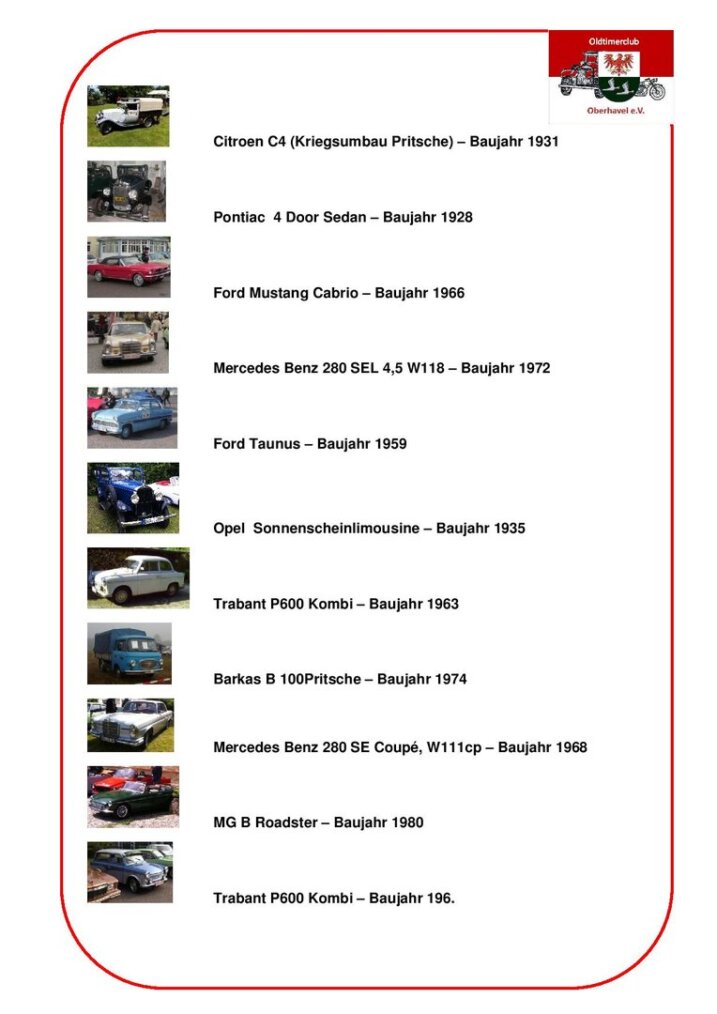 Oldtimerclub
Oberhavel e.V.

Citroen C4 (Kriegsumbau Pritsche) – Baujahr 1931

Pontiac 4 Door Sedan – Baujahr 1928

Ford Mustang Cabrio – Baujahr 1966

Mercedes Benz 280 SEL 4,5 W118 – Baujahr 1972

Ford Taunus – Baujahr 1959

Opel Sonnenscheinlimousine – Baujahr 1935

Trabant P600 Kombi – Baujahr 1963

Barkas B 100Pritsche – Baujahr 1974

Mercedes Benz 280 SE Coupé, W111cp – Baujahr 1968

MG B Roadster – Baujahr 1980

Trabant P600 Kombi – Baujahr 196.